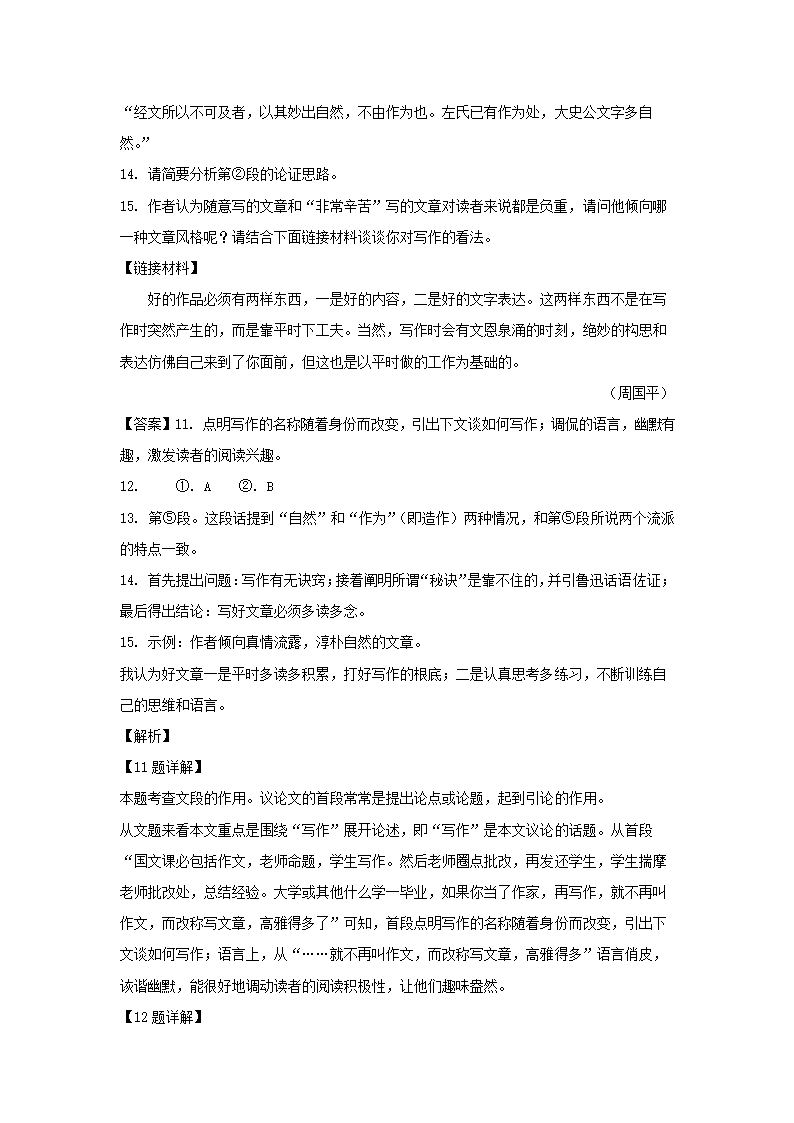 “经文所以不可及者，以其妙出自然，不由作为也。左氏已有作为处，大史公文字多自然。”

14. 请简要分析第②段的论证思路。

15. 作者认为随意写的文章和“非常辛苦”写的文章对读者来说都是负重，请问他倾向哪一种文章风格呢？请结合下面链接材料谈谈你对写作的看法。

【链接材料】

好的作品必须有两样东西，一是好的内容，二是好的文字表达。这两样东西不是在写作时突然产生的，而是靠平时下工夫。当然，写作时会有文思泉涌的时刻，绝妙的构思和表达仿佛自己来到了你面前，但这也是以平时做的工作为基础的。

（周国平）

【答案】11. 点明写作的名称随着身份而改变，引出下文谈如何写作；调侃的语言，幽默有趣，激发读者的阅读兴趣。

12. ①. A ②. B

13. 第⑤段。这段话提到“自然”和“作为”（即造作）两种情况，和第⑤段所说两个流派的特点一致。

14. 首先提出问题：写作有无诀窍；接着阐明所谓“秘诀”是靠不住的，并引鲁迅话语佐证；最后得出结论：写好文章必须多读多念。

15. 示例：作者倾向真情流露，淳朴自然的文章。

我认为好文章一是平时多读多积累，打好写作的根底；二是认真思考多练习，不断训练自己的思维和语言。

【解析】

【11题详解】

本题考查文段的作用。议论文的首段常常是提出论点或论题，起到引论的作用。

从文题来看本文重点是围绕“写作”展开论述，即“写作”是本文议论的话题。从首段“国文课必包括作文，老师命题，学生写作。然后老师圈点批改，再发还学生，学生揣摩老师批改处，总结经验。大学或其他什么学一毕业，如果你当了作家，再写作，就不再叫作文，而改称写文章，高雅得多了”可知，首段点明写作的名称随着身份而改变，引出下文谈如何写作；语言上，从“……就不再叫作文，而改称写文章，高雅得多”语言俏皮，诙谐幽默，能很好地调动读者的阅读积极性，让他们趣味盎然。

【12题详解】